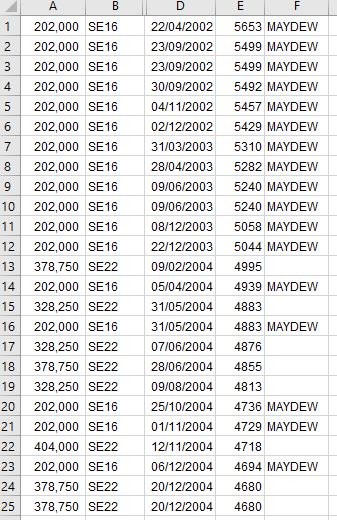 |  | A | B | D | E | F |
|---|---|---|---|---|---|
| 1 | 202,000 | SE16 | 22/04/2002 | 5653 | MAYDEW |
| 2 | 202,000 | SE16 | 23/09/2002 | 5499 | MAYDEW |
| 3 | 202,000 | SE16 | 23/09/2002 | 5499 | MAYDEW |
| 4 | 202,000 | SE16 | 30/09/2002 | 5492 | MAYDEW |
| 5 | 202,000 | SE16 | 04/11/2002 | 5457 | MAYDEW |
| 6 | 202,000 | SE16 | 02/12/2002 | 5429 | MAYDEW |
| 7 | 202,000 | SE16 | 31/03/2003 | 5310 | MAYDEW |
| 8 | 202,000 | SE16 | 28/04/2003 | 5282 | MAYDEW |
| 9 | 202,000 | SE16 | 09/06/2003 | 5240 | MAYDEW |
| 10 | 202,000 | SE16 | 09/06/2003 | 5240 | MAYDEW |
| 11 | 202,000 | SE16 | 08/12/2003 | 5058 | MAYDEW |
| 12 | 202,000 | SE16 | 22/12/2003 | 5044 | MAYDEW |
| 13 | 378,750 | SE22 | 09/02/2004 | 4995 |  |
| 14 | 202,000 | SE16 | 05/04/2004 | 4939 | MAYDEW |
| 15 | 328,250 | SE22 | 31/05/2004 | 4883 |  |
| 16 | 202,000 | SE16 | 31/05/2004 | 4883 | MAYDEW |
| 17 | 328,250 | SE22 | 07/06/2004 | 4876 |  |
| 18 | 378,750 | SE22 | 28/06/2004 | 4855 |  |
| 19 | 328,250 | SE22 | 09/08/2004 | 4813 |  |
| 20 | 202,000 | SE16 | 25/10/2004 | 4736 | MAYDEW |
| 21 | 202,000 | SE16 | 01/11/2004 | 4729 | MAYDEW |
| 22 | 404,000 | SE22 | 12/11/2004 | 4718 |  |
| 23 | 202,000 | SE16 | 06/12/2004 | 4694 | MAYDEW |
| 24 | 378,750 | SE22 | 20/12/2004 | 4680 |  |
| 25 | 378,750 | SE22 | 20/12/2004 | 4680 |  |